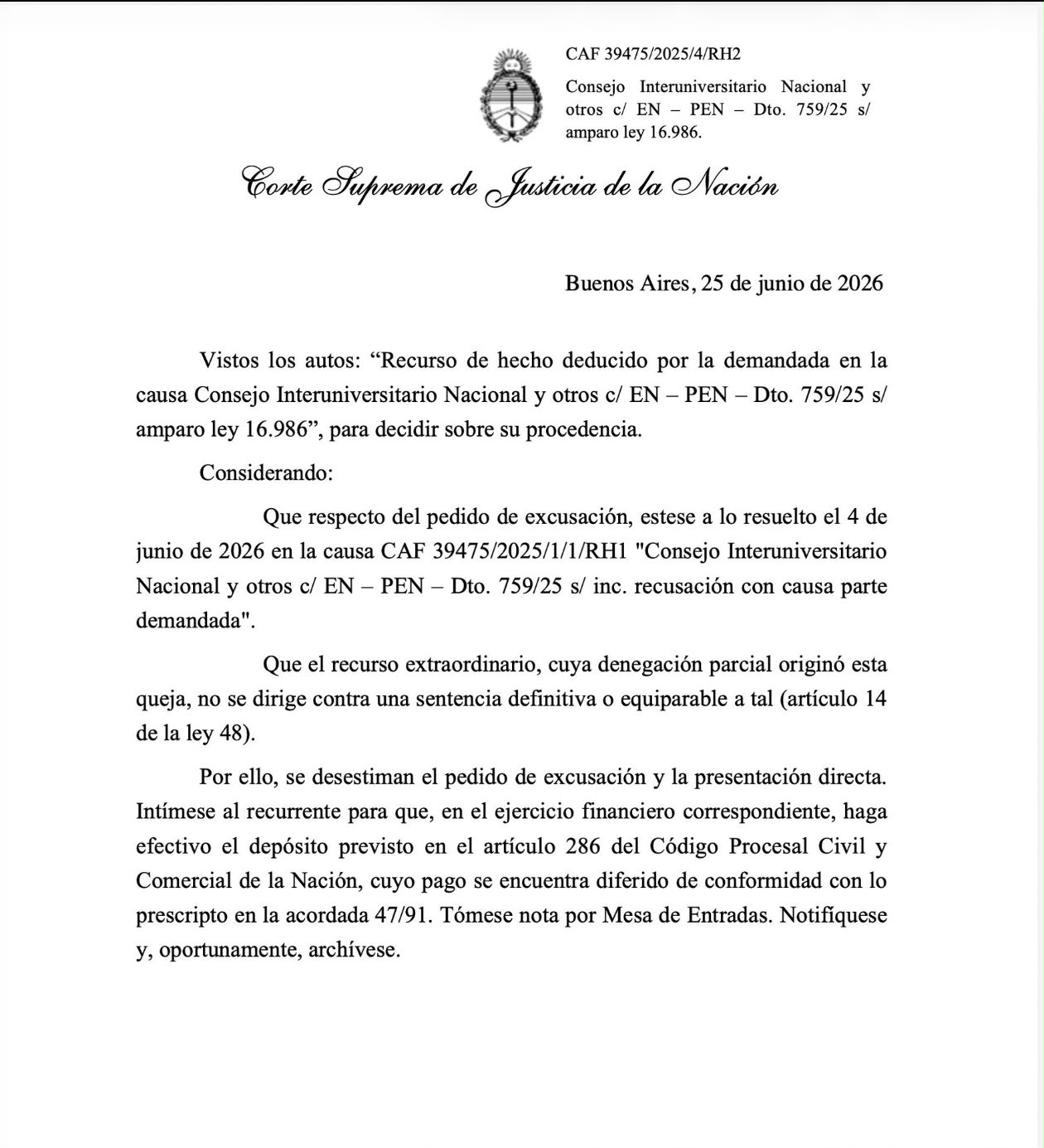 CAF 39475/2025/4/RH2

Consejo Interuniversitario Nacional y otros c/ EN – PEN – Dto. 759/25 s/ amparo ley 16.986.

Corte Suprema de Justicia de la Nación

Buenos Aires, 25 de junio de 2026

Vistos los autos: "Recurso de hecho deducido por la demandada en la causa Consejo Interuniversitario Nacional y otros c/ EN – PEN – Dto. 759/25 s/ amparo ley 16.986", para decidir sobre su procedencia.

Considerando:

Que respecto del pedido de excusación, estese a lo resuelto el 4 de junio de 2026 en la causa CAF 39475/2025/1/1/RH1 "Consejo Interuniversitario Nacional y otros c/ EN – PEN – Dto. 759/25 s/ inc. recusación con causa parte demandada".

Que el recurso extraordinario, cuya denegación parcial originó esta queja, no se dirige contra una sentencia definitiva o equiparable a tal (artículo 14 de la ley 48).

Por ello, se desestiman el pedido de excusación y la presentación directa. Intímese al recurrente para que, en el ejercicio financiero correspondiente, haga efectivo el depósito previsto en el artículo 286 del Código Procesal Civil y Comercial de la Nación, cuyo pago se encuentra diferido de conformidad con lo prescripto en la acordada 47/91. Tómese nota por Mesa de Entradas. Notifíquese y, oportunamente, archívese.